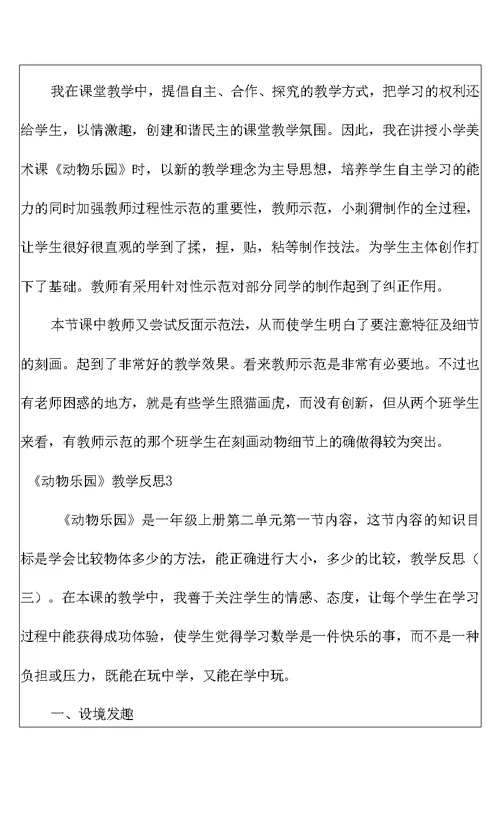 我在课堂教学中，提倡自主、合作、探究的教学方式，把学习的权利还给学生，以情激趣，创建和谐民主的课堂教学氛围。因此，我在讲授小学美术课《动物乐园》时，以新的教学理念为主导思想，培养学生自主学习的能力的同时加强教师过程性示范的重要性，教师示范，小刺猬制作的全过程，让学生很好很直观的学到了揉，捏，贴，粘等制作技法。为学生主体创作打下了基础。教师有采用针对性示范对部分同学的制作起到了纠正作用。

本节课中教师又尝试反面示范法，从而使学生明白了要注意特征及细节的刻画。起到了非常好的教学效果。看来教师示范是非常有必要地。不过也有老师困惑的地方，就是有些学生照猫画虎，而没有创新，但从两个班学生来看，有教师示范的那个班学生在刻画动物细节上的确做得较为突出。

《动物乐园》教学反思3

《动物乐园》是一年级上册第二单元第一节内容，这节内容的知识目标是学会比较物体多少的方法，能正确进行大小，多少的比较，教学反思（三）。在本课的教学中，我善于关注学生的情感、态度，让每个学生在学习过程中能获得成功体验，使学生觉得学习数学是一件快乐的事，而不是一种负担或压力，既能在玩中学，又能在学中玩。

一、设境发趣